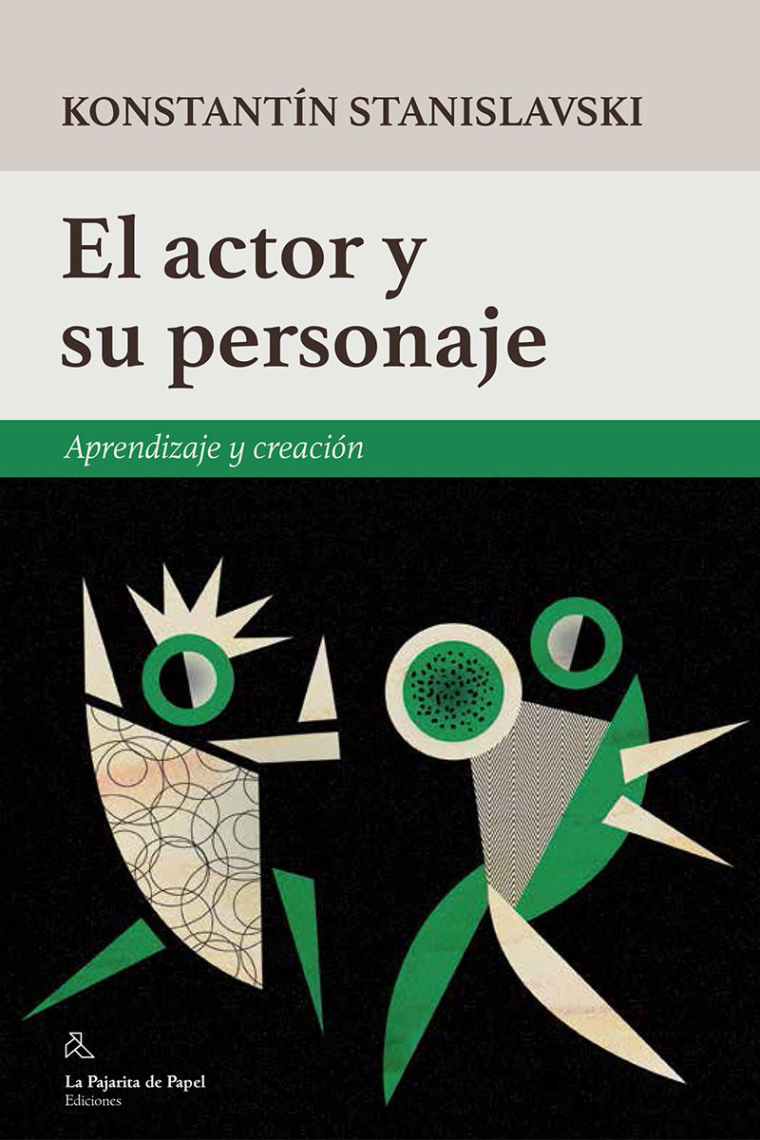 KONSTANTÍN STANISLAVSKI

El actor y su personaje

Aprendizaje y creación

La Pajarita de Papel
Ediciones